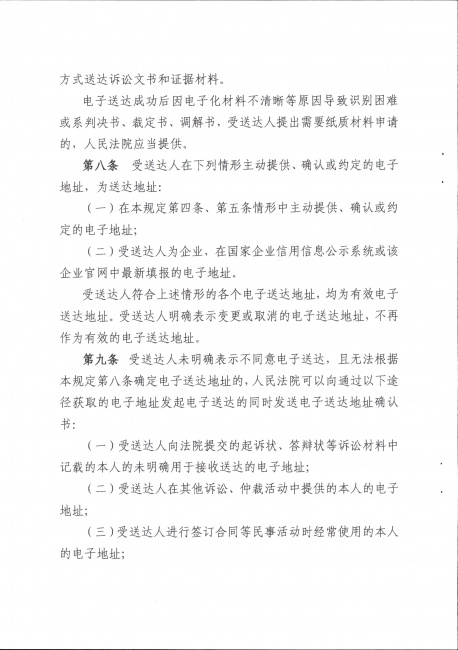 方式送达诉讼文书和证据材料。

电子送达成功后因电子化材料不清晰等原因导致识别困难或系判决书、裁定书、调解书，受送达人提出需要纸质材料申请的，人民法院应当提供。

第八条　受送达人在下列情形主动提供、确认或约定的电子地址，为送达地址：

（一）在本规定第四条、第五条情形中主动提供、确认或约定的电子地址；

（二）受送达人为企业，在国家企业信用信息公示系统或该企业官网中最新填报的电子地址。

受送达人符合上述情形的各个电子送达地址，均为有效电子送达地址。受送达人明确表示变更或取消的电子送达地址，不再作为有效的电子送达地址。

第九条　受送达人未明确表示不同意电子送达，且无法根据本规定第八条确定电子送达地址的，人民法院可以向通过以下途径获取的电子地址发起电子送达的同时发送电子送达地址确认书：

（一）受送达人向法院提交的起诉状、答辩状等诉讼材料中记载的本人的未明确用于接收送达的电子地址；

（二）受送达人在其他诉讼、仲裁活动中提供的本人的电子地址；

（三）受送达人进行签订合同等民事活动时经常使用的本人的电子地址；